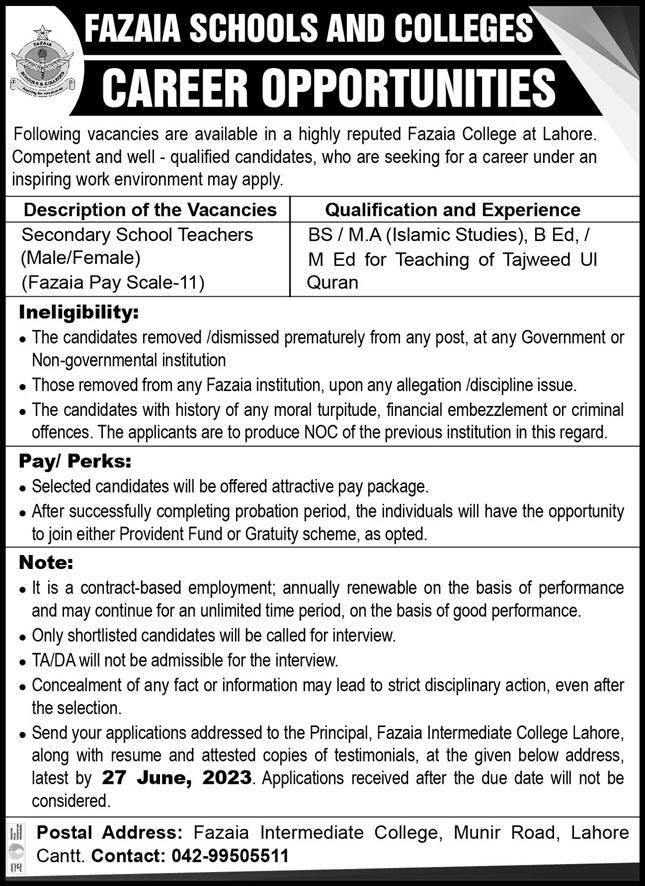 FAZAIA SCHOOLS AND COLLEGES

CAREER OPPORTUNITIES

Following vacancies are available in a highly reputed Fazaia College at Lahore. Competent and well - qualified candidates, who are seeking for a career under an inspiring work environment may apply.

| Description of the Vacancies | Qualification and Experience |
|---|---|
| Secondary School Teachers (Male/Female) (Fazaia Pay Scale-11) | BS / M.A (Islamic Studies), B Ed, / M Ed for Teaching of Tajweed Ul Quran |

Ineligibility:
• The candidates removed /dismissed prematurely from any post, at any Government or Non-governmental institution
• Those removed from any Fazaia institution, upon any allegation /discipline issue.
• The candidates with history of any moral turpitude, financial embezzlement or criminal offences. The applicants are to produce NOC of the previous institution in this regard.

Pay/ Perks:
• Selected candidates will be offered attractive pay package.
• After successfully completing probation period, the individuals will have the opportunity to join either Provident Fund or Gratuity scheme, as opted.

Note:
• It is a contract-based employment; annually renewable on the basis of performance and may continue for an unlimited time period, on the basis of good performance.
• Only shortlisted candidates will be called for interview.
• TA/DA will not be admissible for the interview.
• Concealment of any fact or information may lead to strict disciplinary action, even after the selection.
• Send your applications addressed to the Principal, Fazaia Intermediate College Lahore, along with resume and attested copies of testimonials, at the given below address, latest by 27 June, 2023. Applications received after the due date will not be considered.

Postal Address: Fazaia Intermediate College, Munir Road, Lahore Cantt. Contact: 042-99505511